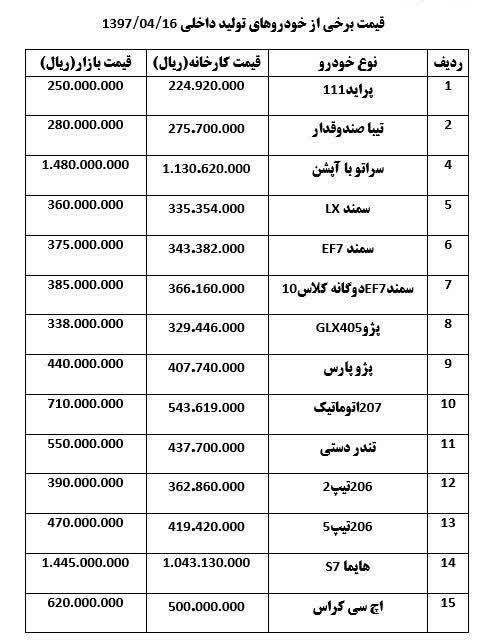 قیمت برخی از خودروهای تولید داخلی 1397/04/16

| ردیف | نوع خودرو | قیمت کارخانه(ریال) | قیمت بازار(ریال) |
|---|---|---|---|
| 1 | پراید111 | 224.920.000 | 250.000.000 |
| 2 | تیبا صندوقدار | 275.700.000 | 280.000.000 |
| 4 | سراتو با آپشن | 1.130.620.000 | 1.480.000.000 |
| 5 | سمند LX | 335.354.000 | 360.000.000 |
| 6 | سمند EF7 | 343.382.000 | 375.000.000 |
| 7 | سمندEF7دوگانه کلاس10 | 366.160.000 | 385.000.000 |
| 8 | پژوGLX405 | 329.446.000 | 338.000.000 |
| 9 | پژو پارس | 407.740.000 | 440.000.000 |
| 10 | 207اتوماتیک | 543.619.000 | 710.000.000 |
| 11 | تندر دستی | 437.700.000 | 550.000.000 |
| 12 | 206تیپ2 | 362.860.000 | 390.000.000 |
| 13 | 206تیپ5 | 419.420.000 | 470.000.000 |
| 14 | هایما S7 | 1.043.130.000 | 1.445.000.000 |
| 15 | اچ سی کراس | 500.000.000 | 620.000.000 |